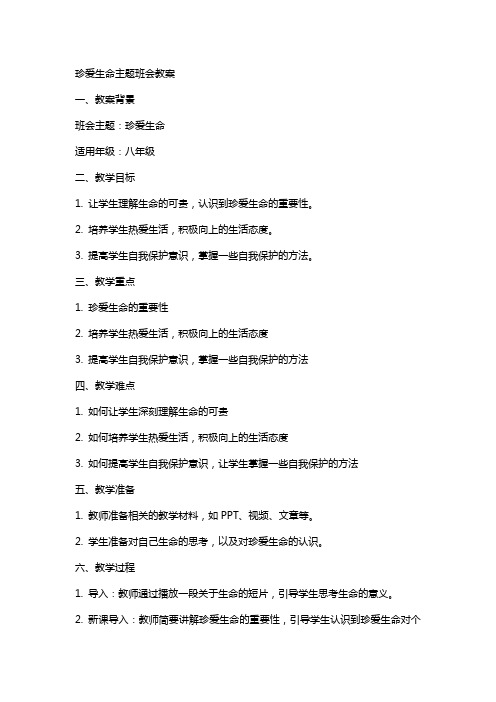 珍爱生命主题班会教案

一、教案背景

班会主题：珍爱生命

适用年级：八年级

二、教学目标

1. 让学生理解生命的可贵，认识到珍爱生命的重要性。

2. 培养学生热爱生活，积极向上的生活态度。

3. 提高学生自我保护意识，掌握一些自我保护的方法。

三、教学重点

1. 珍爱生命的重要性

2. 培养学生热爱生活，积极向上的生活态度

3. 提高学生自我保护意识，掌握一些自我保护的方法

四、教学难点

1. 如何让学生深刻理解生命的可贵

2. 如何培养学生热爱生活，积极向上的生活态度

3. 如何提高学生自我保护意识，让学生掌握一些自我保护的方法

五、教学准备

1. 教师准备相关的教学材料，如 PPT、视频、文章等。

2. 学生准备对自己生命的思考，以及对珍爱生命的认识。

六、教学过程

1. 导入：教师通过播放一段关于生命的短片，引导学生思考生命的意义。

2. 新课导入：教师简要讲解珍爱生命的重要性，引导学生认识到珍爱生命对个